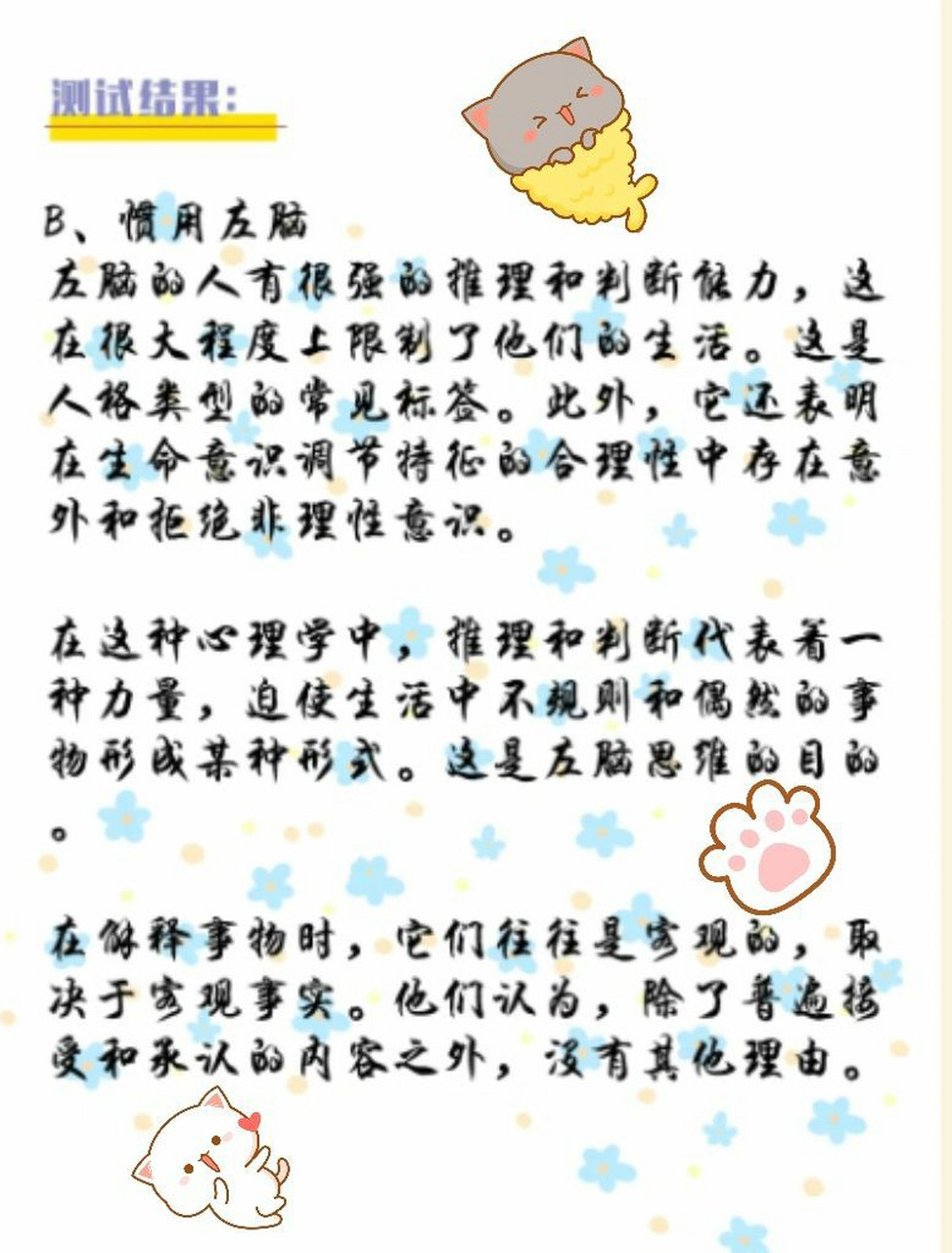 测试结果:

B、惯用左脑

左脑的人有很强的推理和判断能力，这在很大程度上限制了他们的生活。这是人格类型的常见标签。此外，它还表明在生命意识调节特征的合理性中存在意外和拒绝非理性意识。

在这种心理学中，推理和判断代表着一种力量，迫使生活中不规则和偶然的事物形成某种形式。这是左脑思维的目的。

在解释事物时，它们往往是客观的，取决于客观事实。他们认为，除了普遍接受和承认的内容之外，没有其他理由。